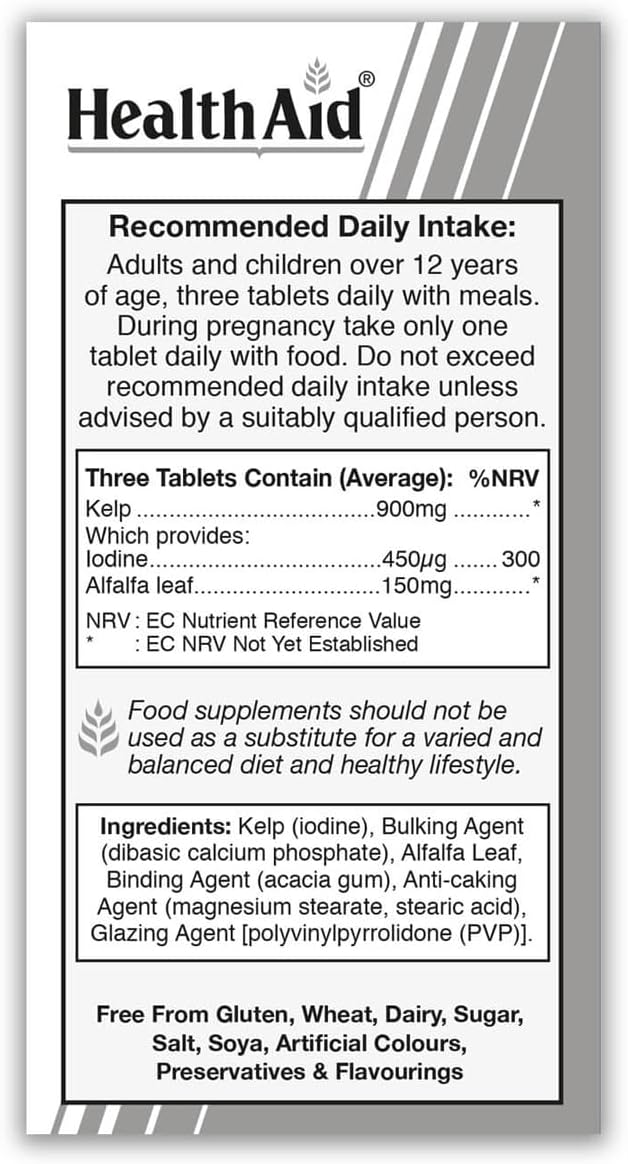 HealthAid®

Recommended Daily Intake:
Adults and children over 12 years of age, three tablets daily with meals. During pregnancy take only one tablet daily with food. Do not exceed recommended daily intake unless advised by a suitably qualified person.

| Three Tablets Contain (Average): | | %NRV |
|---|---|---|
| Kelp | 900mg | * |
| Which provides: | | |
| Iodine | 450µg | 300 |
| Alfalfa leaf | 150mg | * |

NRV : EC Nutrient Reference Value
* : EC NRV Not Yet Established

Food supplements should not be used as a substitute for a varied and balanced diet and healthy lifestyle.

Ingredients: Kelp (iodine), Bulking Agent (dibasic calcium phosphate), Alfalfa Leaf, Binding Agent (acacia gum), Anti-caking Agent (magnesium stearate, stearic acid), Glazing Agent [polyvinylpyrrolidone (PVP)].

Free From Gluten, Wheat, Dairy, Sugar, Salt, Soya, Artificial Colours, Preservatives & Flavourings